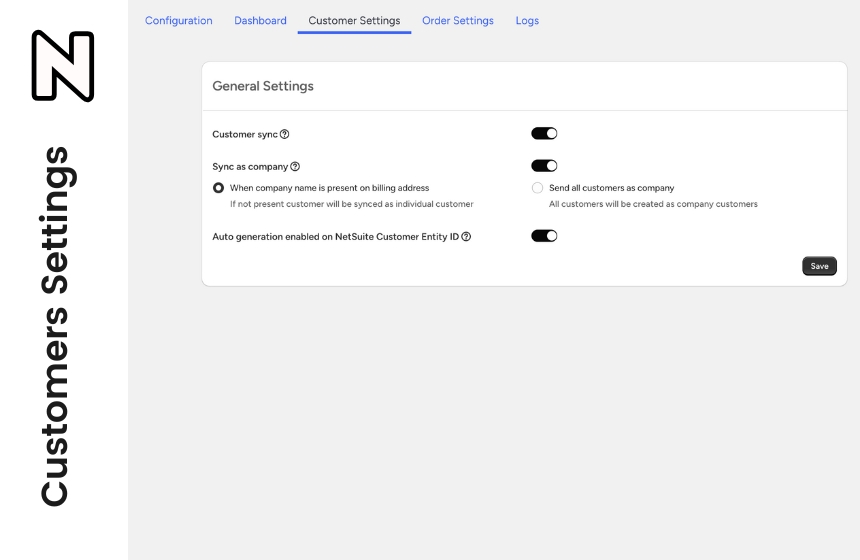 N

Customers Settings

Configuration Dashboard Customer Settings Order Settings Logs

General Settings

Customer sync

Sync as company

When company name is present on billing address
If not present customer will be synced as individual customer

Send all customers as company
All customers will be created as company customers

Auto generation enabled on NetSuite Customer Entity ID

Save